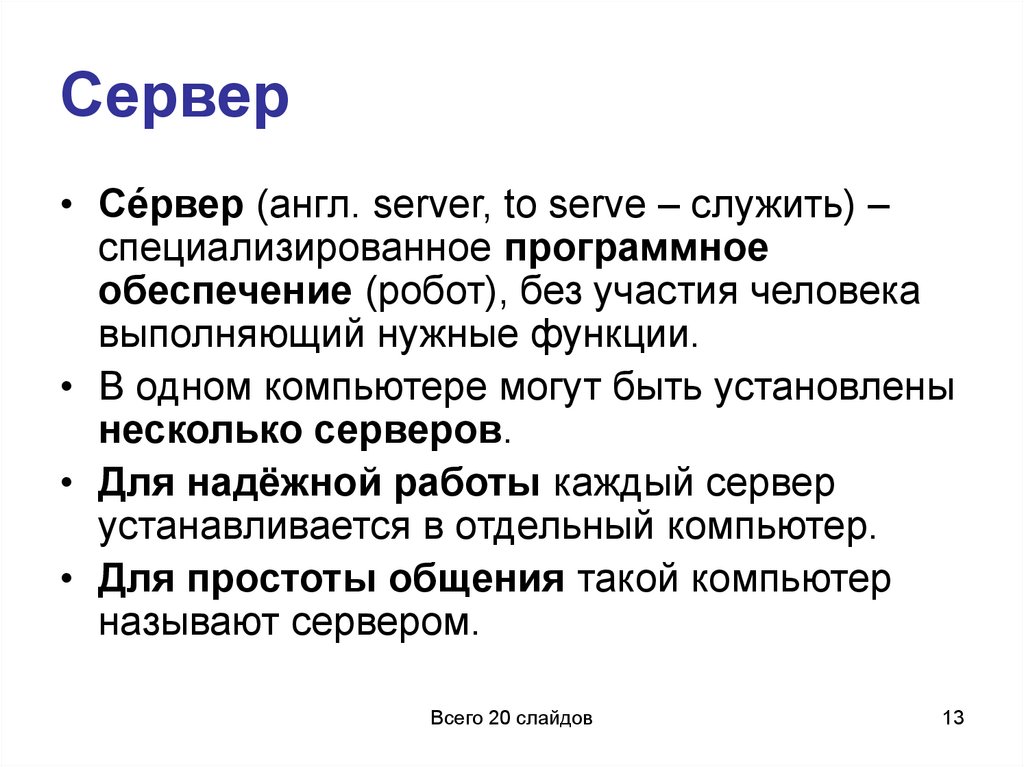 Сервер

• Се́рвер (англ. server, to serve – служить) – специализированное программное обеспечение (робот), без участия человека выполняющий нужные функции.

• В одном компьютере могут быть установлены несколько серверов.

• Для надёжной работы каждый сервер устанавливается в отдельный компьютер.

• Для простоты общения такой компьютер называют сервером.

Всего 20 слайдов

13